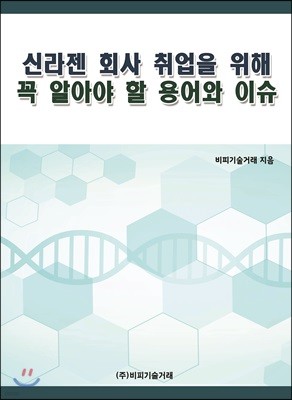 신라젠 회사 취업을 위해
꼭 알아야 할 용어와 이슈

비피기술거래 지음

(주)비피기술거래